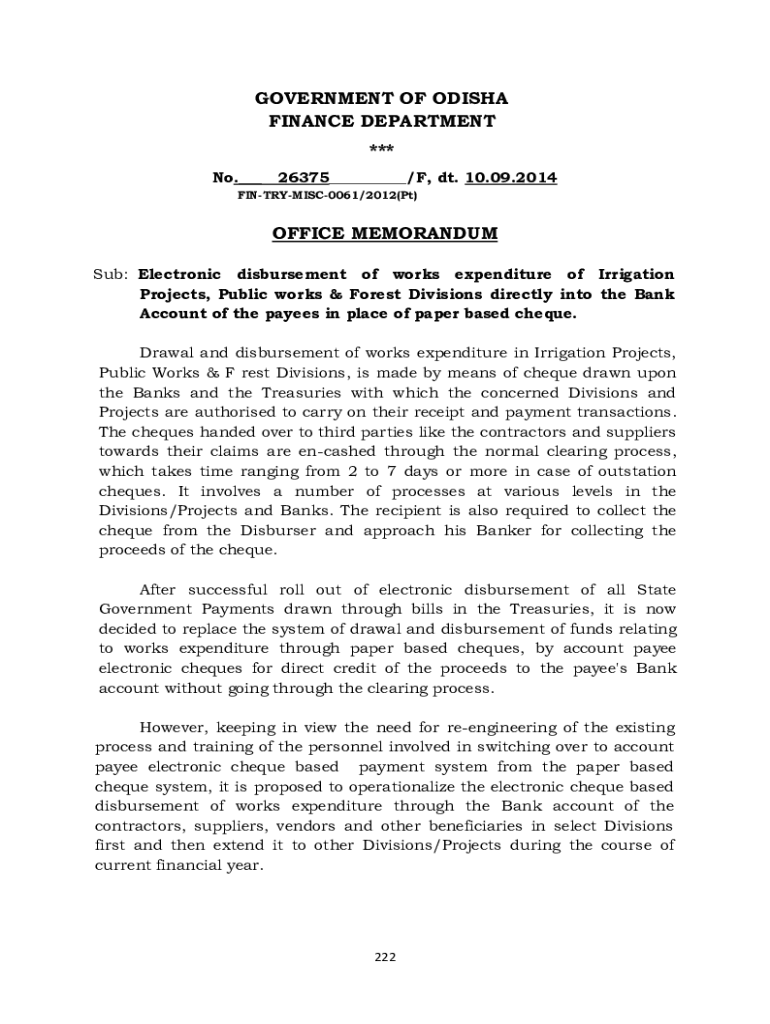 GOVERNMENT OF ODISHA
FINANCE DEPARTMENT
***

No.____26375_________/F, dt. 10.09.2014
FIN-TRY-MISC-0061/2012(Pt)

OFFICE MEMORANDUM

Sub: Electronic disbursement of works expenditure of Irrigation Projects, Public works & Forest Divisions directly into the Bank Account of the payees in place of paper based cheque.

Drawal and disbursement of works expenditure in Irrigation Projects, Public Works & F rest Divisions, is made by means of cheque drawn upon the Banks and the Treasuries with which the concerned Divisions and Projects are authorised to carry on their receipt and payment transactions. The cheques handed over to third parties like the contractors and suppliers towards their claims are en-cashed through the normal clearing process, which takes time ranging from 2 to 7 days or more in case of outstation cheques. It involves a number of processes at various levels in the Divisions/Projects and Banks. The recipient is also required to collect the cheque from the Disburser and approach his Banker for collecting the proceeds of the cheque.

After successful roll out of electronic disbursement of all State Government Payments drawn through bills in the Treasuries, it is now decided to replace the system of drawal and disbursement of funds relating to works expenditure through paper based cheques, by account payee electronic cheques for direct credit of the proceeds to the payee's Bank account without going through the clearing process.

However, keeping in view the need for re-engineering of the existing process and training of the personnel involved in switching over to account payee electronic cheque based payment system from the paper based cheque system, it is proposed to operationalize the electronic cheque based disbursement of works expenditure through the Bank account of the contractors, suppliers, vendors and other beneficiaries in select Divisions first and then extend it to other Divisions/Projects during the course of current financial year.

222